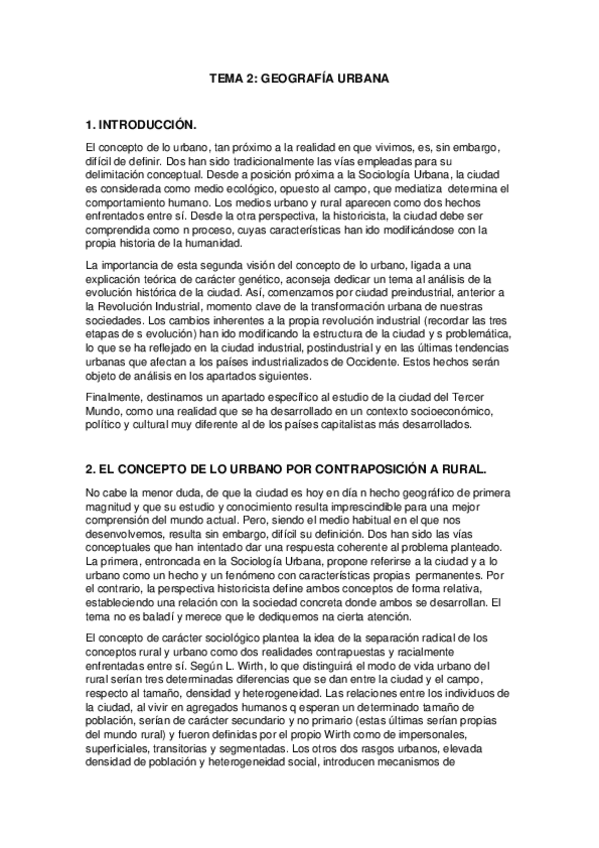 TEMA 2: GEOGRAFÍA URBANA

1. INTRODUCCIÓN.

El concepto de lo urbano, tan próximo a la realidad en que vivimos, es, sin embargo, difícil de definir. Dos han sido tradicionalmente las vías empleadas para su delimitación conceptual. Desde a posición próxima a la Sociología Urbana, la ciudad es considerada como medio ecológico, opuesto al campo, que mediatiza determina el comportamiento humano. Los medios urbano y rural aparecen como dos hechos enfrentados entre sí. Desde la otra perspectiva, la historicista, la ciudad debe ser comprendida como n proceso, cuyas características han ido modificándose con la propia historia de la humanidad.

La importancia de esta segunda visión del concepto de lo urbano, ligada a una explicación teórica de carácter genético, aconseja dedicar un tema al análisis de la evolución histórica de la ciudad. Así, comenzamos por ciudad preindustrial, anterior a la Revolución Industrial, momento clave de la transformación urbana de nuestras sociedades. Los cambios inherentes a la propia revolución industrial (recordar las tres etapas de s evolución) han ido modificando la estructura de la ciudad y s problemática, lo que se ha reflejado en la ciudad industrial, postindustrial y en las últimas tendencias urbanas que afectan a los países industrializados de Occidente. Estos hechos serán objeto de análisis en los apartados siguientes.

Finalmente, destinamos un apartado específico al estudio de la ciudad del Tercer Mundo, como una realidad que se ha desarrollado en un contexto socioeconómico, político y cultural muy diferente al de los países capitalistas más desarrollados.

2. EL CONCEPTO DE LO URBANO POR CONTRAPOSICIÓN A RURAL.

No cabe la menor duda, de que la ciudad es hoy en día n hecho geográfico de primera magnitud y que su estudio y conocimiento resulta imprescindible para una mejor comprensión del mundo actual. Pero, siendo el medio habitual en el que nos desenvolvemos, resulta sin embargo, difícil su definición. Dos han sido las vías conceptuales que han intentado dar una respuesta coherente al problema planteado. La primera, entroncada en la Sociología Urbana, propone referirse a la ciudad y a lo urbano como un hecho y un fenómeno con características propias permanentes. Por el contrario, la perspectiva historicista define ambos conceptos de forma relativa, estableciendo una relación con la sociedad concreta donde ambos se desarrollan. El tema no es baladí y merece que le dediquemos na cierta atención.

El concepto de carácter sociológico plantea la idea de la separación radical de los conceptos rural y urbano como dos realidades contrapuestas y racialmente enfrentadas entre sí. Según L. Wirth, lo que distinguirá el modo de vida urbano del rural serían tres determinadas diferencias que se dan entre la ciudad y el campo, respecto al tamaño, densidad y heterogeneidad. Las relaciones entre los individuos de la ciudad, al vivir en agregados humanos q esperan un determinado tamaño de población, serían de carácter secundario y no primario (estas últimas serían propias del mundo rural) y fueron definidas por el propio Wirth como de impersonales, superficiales, transitorias y segmentadas. Los otros dos rasgos urbanos, elevada densidad de población y heterogeneidad social, introducen mecanismos de